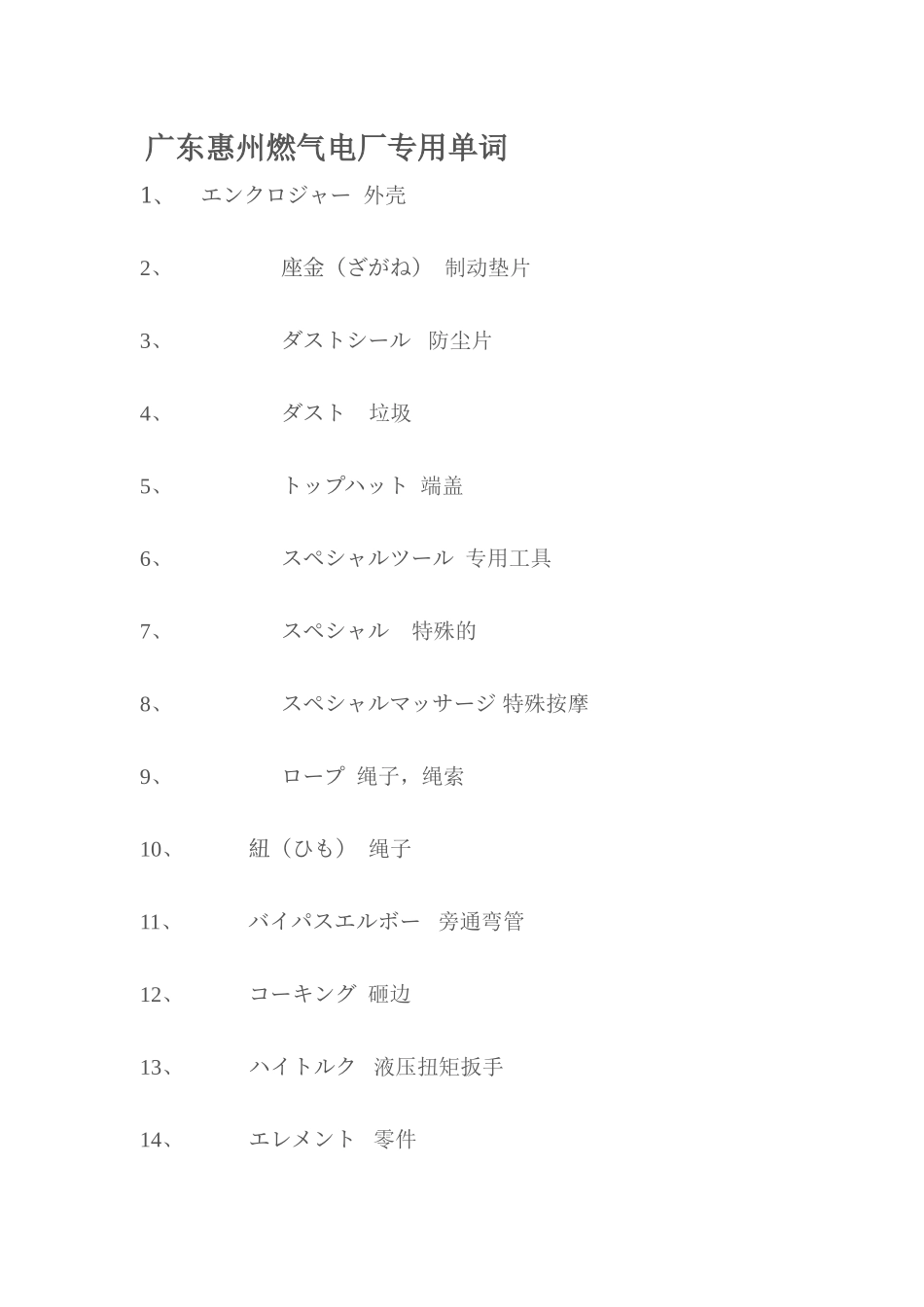 广东惠州燃气电厂专用单词

1、 エンクロジャー 外壳

2、 座金（ざがね） 制动垫片

3、 ダストシール 防尘片

4、 ダスト 垃圾

5、 トップハット 端盖

6、 スペシャルツール 专用工具

7、 スペシャル 特殊的

8、 スペシャルマッサージ 特殊按摩

9、 ロープ 绳子，绳索

10、 紐（ひも） 绳子

11、 バイパスエルボー 旁通弯管

12、 コーキング 砸边

13、 ハイトルク 液压扭矩扳手

14、 エレメント 零件